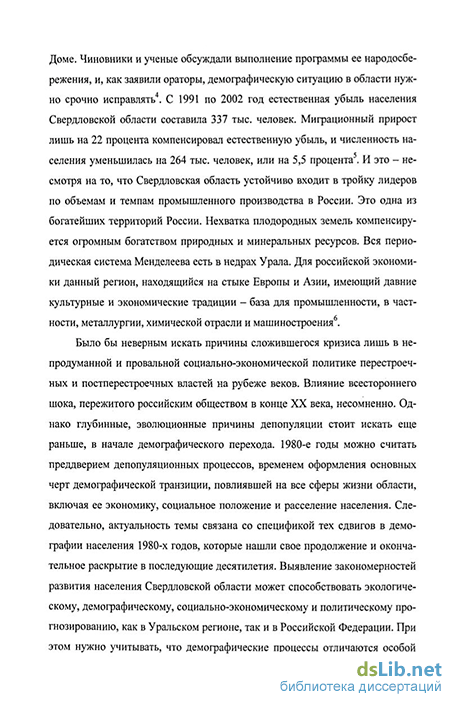 Доме. Чиновники и ученые обсуждали выполнение программы ее народосбережения, и, как заявили ораторы, демографическую ситуацию в области нужно срочно исправлять$^4$. С 1991 по 2002 год естественная убыль населения Свердловской области составила 337 тыс. человек. Миграционный прирост лишь на 22 процента компенсировал естественную убыль, и численность населения уменьшилась на 264 тыс. человек, или на 5,5 процента$^5$. И это – несмотря на то, что Свердловская область устойчиво входит в тройку лидеров по объемам и темпам промышленного производства в России. Это одна из богатейших территорий России. Нехватка плодородных земель компенсируется огромным богатством природных и минеральных ресурсов. Вся периодическая система Менделеева есть в недрах Урала. Для российской экономики данный регион, находящийся на стыке Европы и Азии, имеющий давние культурные и экономические традиции – база для промышленности, в частности, металлургии, химической отрасли и машиностроения$^6$.

Было бы неверным искать причины сложившегося кризиса лишь в непродуманной и провальной социально-экономической политике перестроечных и постперестроечных властей на рубеже веков. Влияние всестороннего шока, пережитого российским обществом в конце XX века, несомненно. Однако глубинные, эволюционные причины депопуляции стоит искать еще раньше, в начале демографического перехода. 1980-е годы можно считать преддверием депопуляционных процессов, временем оформления основных черт демографической транзиции, повлиявшей на все сферы жизни области, включая ее экономику, социальное положение и расселение населения. Следовательно, актуальность темы связана со спецификой тех сдвигов в демографии населения 1980-х годов, которые нашли свое продолжение и окончательное раскрытие в последующие десятилетия. Выявление закономерностей развития населения Свердловской области может способствовать экологическому, демографическому, социально-экономическому и политическому прогнозированию, как в Уральском регионе, так и в Российской Федерации. При этом нужно учитывать, что демографические процессы отличаются особой

dsLib.net
библиотека диссертаций